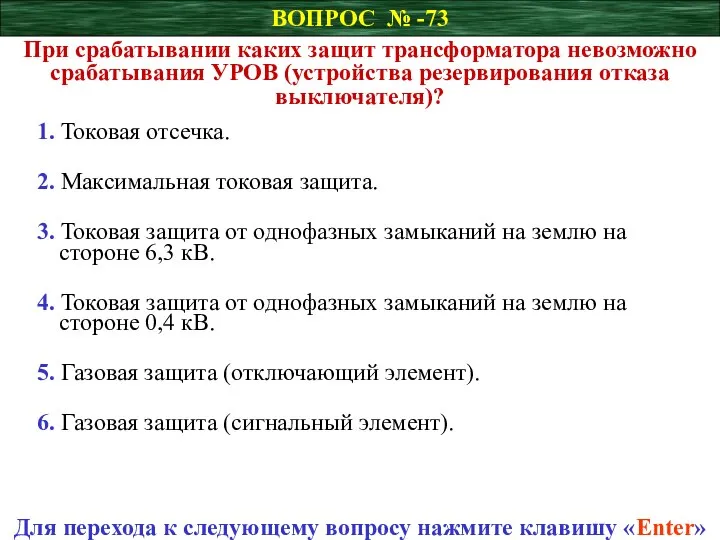 ВОПРОС № -73

При срабатывании каких защит трансформатора невозможно срабатывания УРОВ (устройства резервирования отказа выключателя)?

1. Токовая отсечка.

2. Максимальная токовая защита.

3. Токовая защита от однофазных замыканий на землю на стороне 6,3 кВ.

4. Токовая защита от однофазных замыканий на землю на стороне 0,4 кВ.

5. Газовая защита (отключающий элемент).

6. Газовая защита (сигнальный элемент).

Для перехода к следующему вопросу нажмите клавишу «Enter»